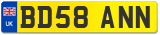 UK
BD58 ANN